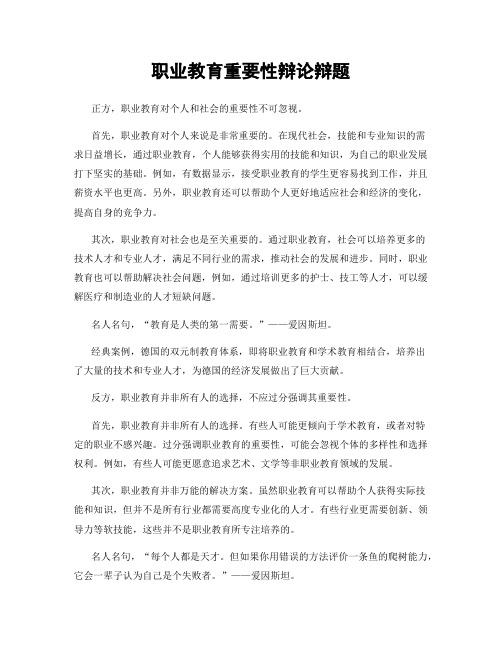 职业教育重要性辩论辩题

正方，职业教育对个人和社会的重要性不可忽视。

首先，职业教育对个人来说是非常重要的。在现代社会，技能和专业知识的需求日益增长，通过职业教育，个人能够获得实用的技能和知识，为自己的职业发展打下坚实的基础。例如，有数据显示，接受职业教育的学生更容易找到工作，并且薪资水平也更高。另外，职业教育还可以帮助个人更好地适应社会和经济的变化，提高自身的竞争力。

其次，职业教育对社会也是至关重要的。通过职业教育，社会可以培养更多的技术人才和专业人才，满足不同行业的需求，推动社会的发展和进步。同时，职业教育也可以帮助解决社会问题，例如，通过培训更多的护士、技工等人才，可以缓解医疗和制造业的人才短缺问题。

名人名句，“教育是人类的第一需要。”——爱因斯坦。

经典案例，德国的双元制教育体系，即将职业教育和学术教育相结合，培养出了大量的技术和专业人才，为德国的经济发展做出了巨大贡献。

反方，职业教育并非所有人的选择，不应过分强调其重要性。

首先，职业教育并非所有人的选择。有些人可能更倾向于学术教育，或者对特定的职业不感兴趣。过分强调职业教育的重要性，可能会忽视个体的多样性和选择权利。例如，有些人可能更愿意追求艺术、文学等非职业教育领域的发展。

其次，职业教育并非万能的解决方案。虽然职业教育可以帮助个人获得实际技能和知识，但并不是所有行业都需要高度专业化的人才。有些行业更需要创新、领导力等软技能，这些并不是职业教育所专注培养的。

名人名句，“每个人都是天才。但如果你用错误的方法评价一条鱼的爬树能力，它会一辈子认为自己是个失败者。”——爱因斯坦。